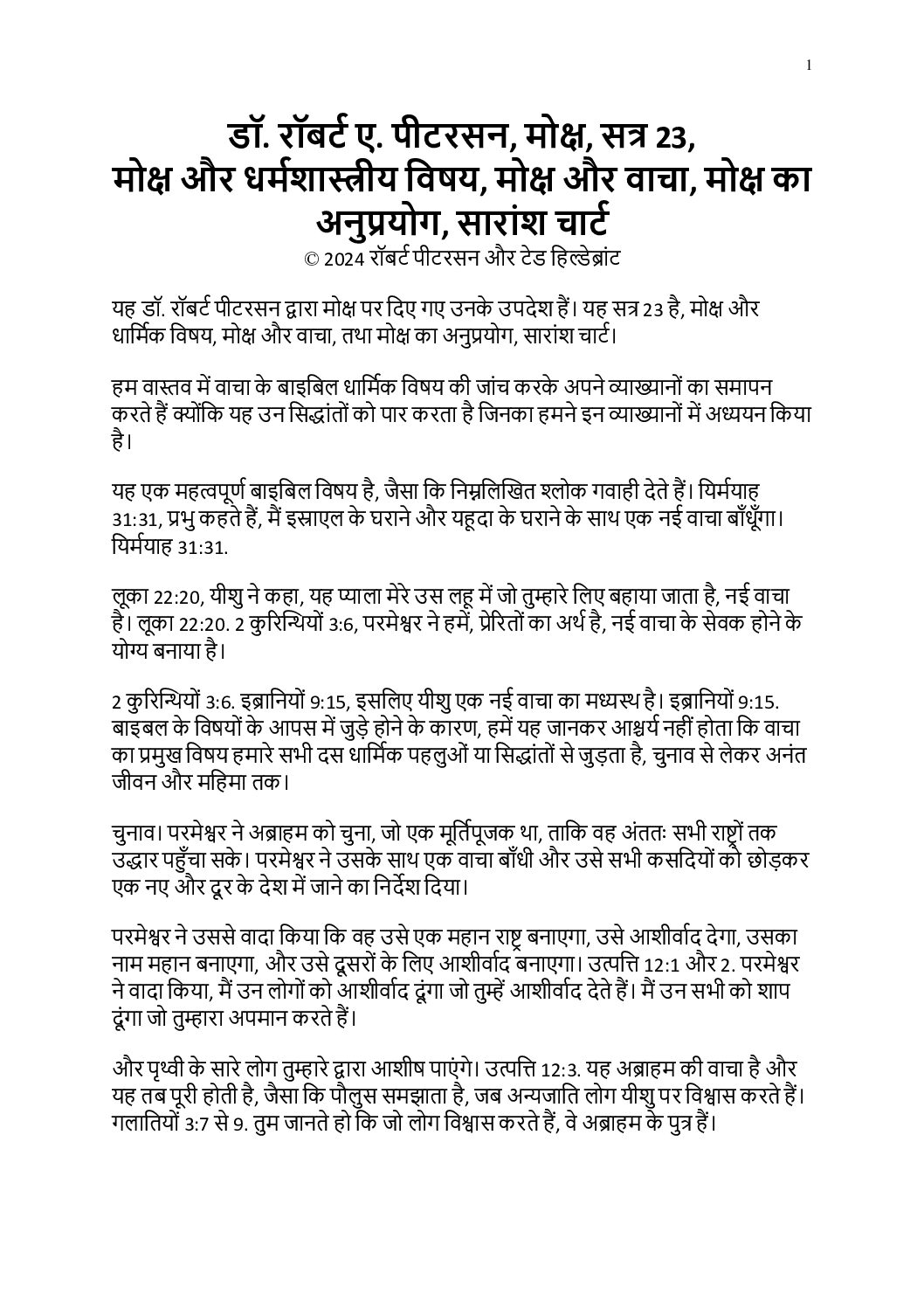 1

डॉ. रॉबर्ट ए. पीटरसन, मोक्ष, सत्र 23, मोक्ष और धर्मशास्त्रीय विषय, मोक्ष और वाचा, मोक्ष का अनुप्रयोग, सारांश चार्ट

© 2024 रॉबर्ट पीटरसन और टेड हिल्डेब्रांट

यह डॉ. रॉबर्ट पीटरसन द्वारा मोक्ष पर दिए गए उनके उपदेश हैं। यह सत्र 23 है, मोक्ष और धार्मिक विषय, मोक्ष और वाचा, तथा मोक्ष का अनुप्रयोग, सारांश चार्ट।

हम वास्तव में वाचा के बाइबिल धार्मिक विषय की जांच करके अपने व्याख्यानों का समापन करते हैं क्योंकि यह उन सिद्धांतों को पार करता है जिनका हमने इन व्याख्यानों में अध्ययन किया है।

यह एक महत्वपूर्ण बाइबिल विषय है, जैसा कि निम्नलिखित श्लोक गवाही देते हैं। यिर्मयाह 31:31, प्रभु कहते हैं, मैं इस्राएल के घराने और यहूदा के घराने के साथ एक नई वाचा बाँधूँगा। यिर्मयाह 31:31.

लूका 22:20, यीशु ने कहा, यह प्याला मेरे उस लहू में जो तुम्हारे लिए बहाया जाता है, नई वाचा है। लूका 22:20. 2 कुरिन्थियों 3:6, परमेश्वर ने हमें, प्रेरितों का अर्थ है, नई वाचा के सेवक होने के योग्य बनाया है।

2 कुरिन्थियों 3:6. इब्रानियों 9:15, इसलिए यीशु एक नई वाचा का मध्यस्थ है। इब्रानियों 9:15. बाइबल के विषयों के आपस में जुड़े होने के कारण, हमें यह जानकर आश्चर्य नहीं होता कि वाचा का प्रमुख विषय हमारे सभी दस धार्मिक पहलुओं या सिद्धांतों से जुड़ता है, चुनाव से लेकर अनंत जीवन और महिमा तक।

चुनाव। परमेश्वर ने अब्राहम को चुना, जो एक मूर्तिपूजक था, ताकि वह अंततः सभी राष्ट्रों तक उद्धार पहुँचा सके। परमेश्वर ने उसके साथ एक वाचा बाँधी और उसे सभी कसदियों को छोड़कर एक नए और दूर के देश में जाने का निर्देश दिया।

परमेश्वर ने उससे वादा किया कि वह उसे एक महान राष्ट्र बनाएगा, उसे आशीर्वाद देगा, उसका नाम महान बनाएगा, और उसे दूसरों के लिए आशीर्वाद बनाएगा। उत्पत्ति 12:1 और 2. परमेश्वर ने वादा किया, मैं उन लोगों को आशीर्वाद दूंगा जो तुम्हें आशीर्वाद देते हैं। मैं उन सभी को शाप दूंगा जो तुम्हारा अपमान करते हैं।

और पृथ्वी के सारे लोग तुम्हारे द्वारा आशीष पाएंगे। उत्पत्ति 12:3. यह अब्राहम की वाचा है और यह तब पूरी होती है, जैसा कि पौलुस समझाता है, जब अन्यजाति लोग यीशु पर विश्वास करते हैं। गलातियों 3:7 से 9. तुम जानते हो कि जो लोग विश्वास करते हैं, वे अब्राहम के पुत्र हैं।